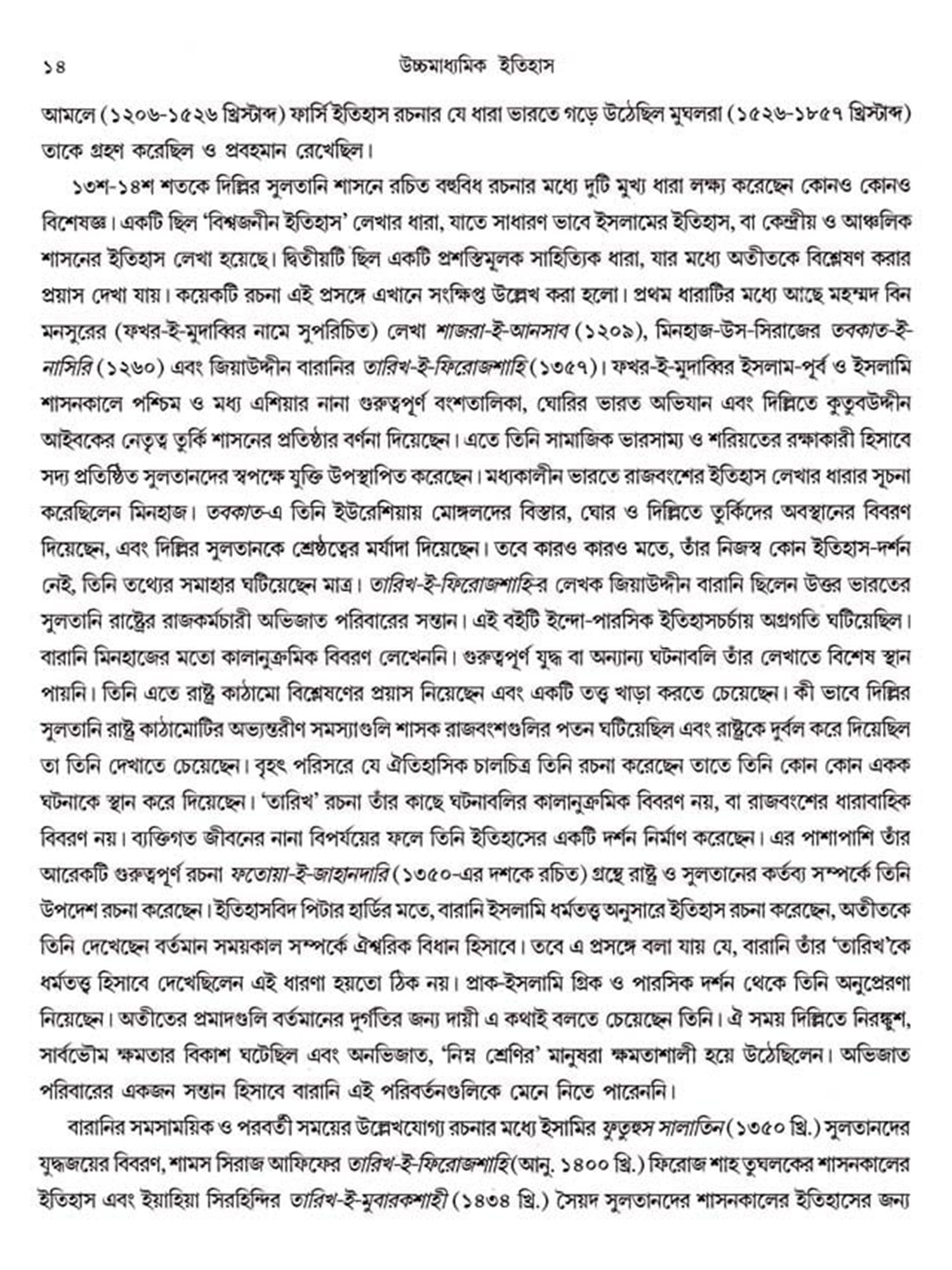 ১৪ উচ্চমাধ্যমিক ইতিহাস

আমলে (১২০৬-১৫২৬ খ্রিস্টাব্দ) ফার্সি ইতিহাস রচনার যে ধারা ভারতে গড়ে উঠেছিল মুঘলরা (১৫২৬-১৮৫৭ খ্রিস্টাব্দ) তাকে গ্রহণ করেছিল ও প্রবহমান রেখেছিল।

১৩শ-১৪শ শতকে দিল্লির সুলতানি শাসনে রচিত বহুবিধ রচনার মধ্যে দুটি মুখ্য ধারা লক্ষ্য করেছেন কোনও কোনও বিশেষজ্ঞ। একটি ছিল 'বিশ্বজনীন ইতিহাস' লেখার ধারা, যাতে সাধারণ ভাবে ইসলামের ইতিহাস, বা কেন্দ্রীয় ও আঞ্চলিক শাসনের ইতিহাস লেখা হয়েছে। দ্বিতীয়টি ছিল একটি প্রশস্তিমূলক সাহিত্যিক ধারা, যার মধ্যে অতীতকে বিশ্লেষণ করার প্রয়াস দেখা যায়। কয়েকটি রচনা এই প্রসঙ্গে এখানে সংক্ষিপ্ত উল্লেখ করা হলো। প্রথম ধারাটির মধ্যে আছে মহম্মদ বিন মনসুরের (ফখর-ই-মুদাব্বির নামে সুপরিচিত) লেখা শাজরা-ই-আনসাব (১২০৯), মিনহাজ-উস-সিরাজের তবকাত-ই-নাসিরি (১২৬০) এবং জিয়াউদ্দীন বারানির তারিখ-ই-ফিরোজশাহি (১৩৫৭)। ফখর-ই-মুদাব্বির ইসলাম-পূর্ব ও ইসলামি শাসনকালে পশ্চিম ও মধ্য এশিয়ার নানা গুরুত্বপূর্ণ বংশতালিকা, ঘোরির ভারত অভিযান এবং দিল্লিতে কুতুবউদ্দীন আইবকের নেতৃত্ব তুর্কি শাসনের প্রতিষ্ঠার বর্ণনা দিয়েছেন। এতে তিনি সামাজিক ভারসাম্য ও শরিয়তের রক্ষাকারী হিসাবে সদ্য প্রতিষ্ঠিত সুলতানদের স্বপক্ষে যুক্তি উপস্থাপিত করেছেন। মধ্যকালীন ভারতে রাজবংশের ইতিহাস লেখার ধারার সূচনা করেছিলেন মিনহাজ। তবকাত-এ তিনি ইউরেশিয়ায় মোঙ্গলদের বিস্তার, ঘোর ও দিল্লিতে তুর্কিদের অবস্থানের বিবরণ দিয়েছেন, এবং দিল্লির সুলতানকে শ্রেষ্ঠত্বের মর্যাদা দিয়েছেন। তবে কারও কারও মতে, তাঁর নিজস্ব কোন ইতিহাস-দর্শন নেই, তিনি তথ্যের সমাহার ঘটিয়েছেন মাত্র। তারিখ-ই-ফিরোজশাহি-র লেখক জিয়াউদ্দীন বারানি ছিলেন উত্তর ভারতের সুলতানি রাষ্ট্রের রাজকর্মচারী অভিজাত পরিবারের সন্তান। এই বইটি ইন্দো-পারসিক ইতিহাসচর্চায় অগ্রগতি ঘটিয়েছিল। বারানি মিনহাজের মতো কালানুক্রমিক বিবরণ লেখেননি। গুরুত্বপূর্ণ যুদ্ধ বা অন্যান্য ঘটনাবলি তাঁর লেখাতে বিশেষ স্থান পায়নি। তিনি এতে রাষ্ট্র কাঠামো বিশ্লেষণের প্রয়াস নিয়েছেন এবং একটি তত্ত্ব খাড়া করতে চেয়েছেন। কী ভাবে দিল্লির সুলতানি রাষ্ট্র কাঠামোটির অভ্যন্তরীণ সমস্যাগুলি শাসক রাজবংশগুলির পতন ঘটিয়েছিল এবং রাষ্ট্রকে দুর্বল করে দিয়েছিল তা তিনি দেখাতে চেয়েছেন। বৃহৎ পরিসরে যে ঐতিহাসিক চালচিত্র তিনি রচনা করেছেন তাতে তিনি কোন কোন একক ঘটনাকে স্থান করে দিয়েছেন। 'তারিখ' রচনা তাঁর কাছে ঘটনাবলির কালানুক্রমিক বিবরণ নয়, বা রাজবংশের ধারাবাহিক বিবরণ নয়। ব্যক্তিগত জীবনের নানা বিপর্যয়ের ফলে তিনি ইতিহাসের একটি দর্শন নির্মাণ করেছেন। এর পাশাপাশি তাঁর আরেকটি গুরুত্বপূর্ণ রচনা ফতোয়া-ই-জাহানদারি (১৩৫০-এর দশকে রচিত) গ্রন্থে রাষ্ট্র ও সুলতানের কর্তব্য সম্পর্কে তিনি উপদেশ রচনা করেছেন। ইতিহাসবিদ পিটার হার্ডির মতে, বারানি ইসলামি ধর্মতত্ত্ব অনুসারে ইতিহাস রচনা করেছেন, অতীতকে তিনি দেখেছেন বর্তমান সময়কাল সম্পর্কে ঐশ্বরিক বিধান হিসাবে। তবে এ প্রসঙ্গে বলা যায় যে, বারানি তাঁর 'তারিখ'কে ধর্মতত্ত্ব হিসাবে দেখেছিলেন এই ধারণা হয়তো ঠিক নয়। প্রাক-ইসলামি গ্রিক ও পারসিক দর্শন থেকে তিনি অনুপ্রেরণা নিয়েছেন। অতীতের প্রমাদগুলি বর্তমানের দুর্গতির জন্য দায়ী এ কথাই বলতে চেয়েছেন তিনি। ঐ সময় দিল্লিতে নিরঙ্কুশ, সার্বভৌম ক্ষমতার বিকাশ ঘটেছিল এবং অনভিজাত, 'নিম্ন শ্রেণির' মানুষরা ক্ষমতাশালী হয়ে উঠেছিলেন। অভিজাত পরিবারের একজন সন্তান হিসাবে বারানি এই পরিবর্তনগুলিকে মেনে নিতে পারেননি।

বারানির সমসাময়িক ও পরবর্তী সময়ের উল্লেখযোগ্য রচনার মধ্যে ইসামির ফুতুহুস সালাতিন (১৩৫০ খ্রি.) সুলতানদের যুদ্ধজয়ের বিবরণ, শামস সিরাজ আফিফের তারিখ-ই-ফিরোজশাহি (আনু. ১৪০০ খ্রি.) ফিরোজ শাহ তুঘলকের শাসনকালের ইতিহাস এবং ইয়াহিয়া সিরহিন্দির তারিখ-ই-মুবারকশাহী (১৪৩৪ খ্রি.) সৈয়দ সুলতানদের শাসনকালের ইতিহাসের জন্য